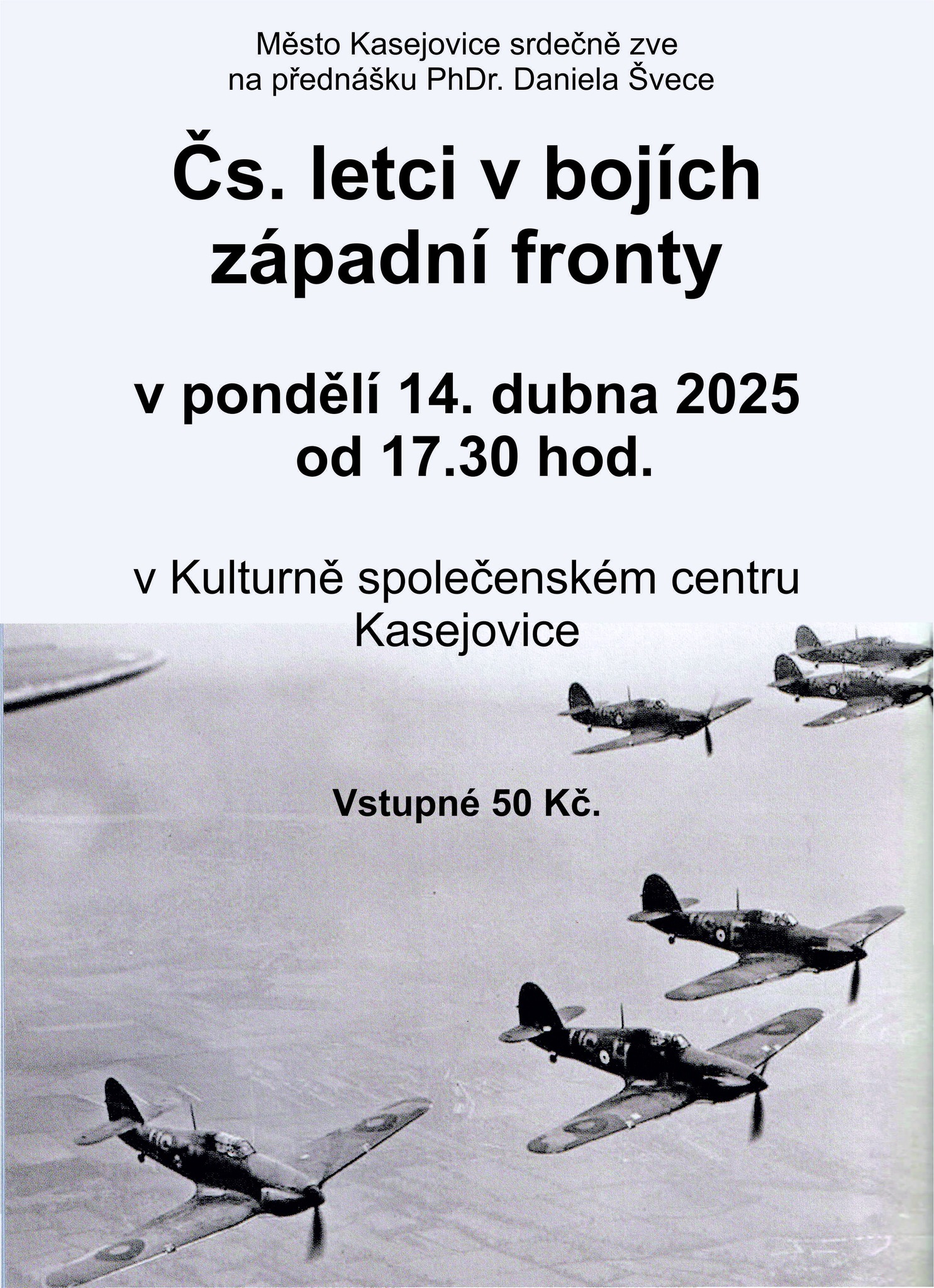 Město Kasejovice srdečně zve
na přednášku PhDr. Daniela Švece

Čs. letci v bojích
západní fronty

v pondělí 14. dubna 2025
od 17.30 hod.

v Kulturně společenském centru
Kasejovice

Vstupné 50 Kč.